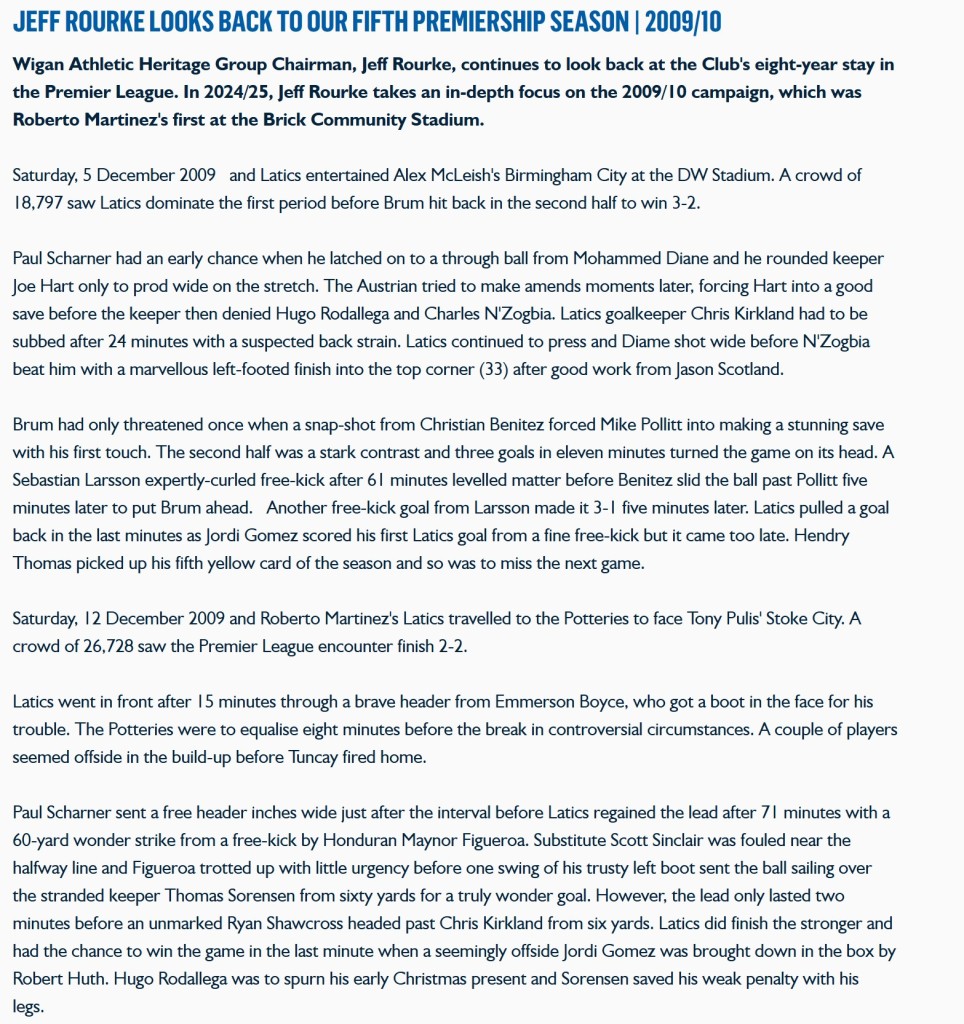 JEFF ROURKE LOOKS BACK TO OUR FIFTH PREMIERSHIP SEASON | 2009/10

Wigan Athletic Heritage Group Chairman, Jeff Rourke, continues to look back at the Club's eight-year stay in the Premier League. In 2024/25, Jeff Rourke takes an in-depth focus on the 2009/10 campaign, which was Roberto Martinez's first at the Brick Community Stadium.

Saturday, 5 December 2009 and Latics entertained Alex McLeish's Birmingham City at the DW Stadium. A crowd of 18,797 saw Latics dominate the first period before Brum hit back in the second half to win 3-2.

Paul Scharner had an early chance when he latched on to a through ball from Mohammed Diane and he rounded keeper Joe Hart only to prod wide on the stretch. The Austrian tried to make amends moments later, forcing Hart into a good save before the keeper then denied Hugo Rodallega and Charles N'Zogbia. Latics goalkeeper Chris Kirkland had to be subbed after 24 minutes with a suspected back strain. Latics continued to press and Diame shot wide before N'Zogbia beat him with a marvellous left-footed finish into the top corner (33) after good work from Jason Scotland.

Brum had only threatened once when a snap-shot from Christian Benitez forced Mike Pollitt into making a stunning save with his first touch. The second half was a stark contrast and three goals in eleven minutes turned the game on its head. A Sebastian Larsson expertly-curled free-kick after 61 minutes levelled matter before Benitez slid the ball past Pollitt five minutes later to put Brum ahead. Another free-kick goal from Larsson made it 3-1 five minutes later. Latics pulled a goal back in the last minutes as Jordi Gomez scored his first Latics goal from a fine free-kick but it came too late. Hendry Thomas picked up his fifth yellow card of the season and so was to miss the next game.

Saturday, 12 December 2009 and Roberto Martinez's Latics travelled to the Potteries to face Tony Pulis' Stoke City. A crowd of 26,728 saw the Premier League encounter finish 2-2.

Latics went in front after 15 minutes through a brave header from Emmerson Boyce, who got a boot in the face for his trouble. The Potteries were to equalise eight minutes before the break in controversial circumstances. A couple of players seemed offside in the build-up before Tuncay fired home.

Paul Scharner sent a free header inches wide just after the interval before Latics regained the lead after 71 minutes with a 60-yard wonder strike from a free-kick by Honduran Maynor Figueroa. Substitute Scott Sinclair was fouled near the halfway line and Figueroa trotted up with little urgency before one swing of his trusty left boot sent the ball sailing over the stranded keeper Thomas Sorensen from sixty yards for a truly wonder goal. However, the lead only lasted two minutes before an unmarked Ryan Shawcross headed past Chris Kirkland from six yards. Latics did finish the stronger and had the chance to win the game in the last minute when a seemingly offside Jordi Gomez was brought down in the box by Robert Huth. Hugo Rodallega was to spurn his early Christmas present and Sorensen saved his weak penalty with his legs.